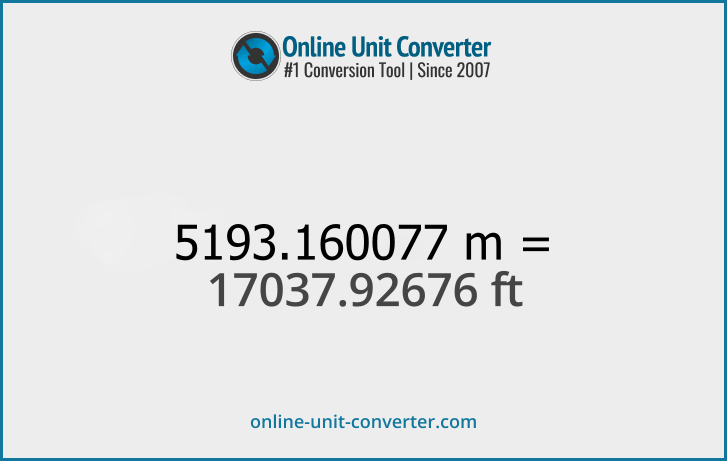 Online Unit Converter
#1 Conversion Tool | Since 2007

5193.160077 m =
17037.92676 ft

online-unit-converter.com